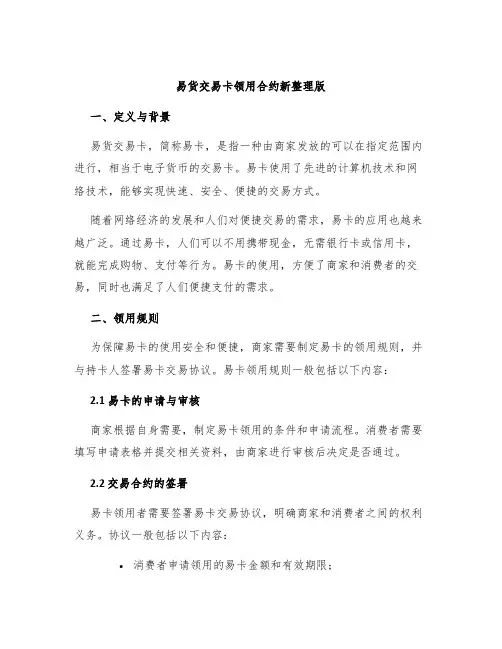 易货交易卡领用合约新整理版

一、定义与背景

易货交易卡，简称易卡，是指一种由商家发放的可以在指定范围内进行，相当于电子货币的交易卡。易卡使用了先进的计算机技术和网络技术，能够实现快速、安全、便捷的交易方式。

随着网络经济的发展和人们对便捷交易的需求，易卡的应用也越来越广泛。通过易卡，人们可以不用携带现金，无需银行卡或信用卡，就能完成购物、支付等行为。易卡的使用，方便了商家和消费者的交易，同时也满足了人们便捷支付的需求。

二、领用规则

为保障易卡的使用安全和便捷，商家需要制定易卡的领用规则，并与持卡人签署易卡交易协议。易卡领用规则一般包括以下内容：

2.1 易卡的申请与审核

商家根据自身需要，制定易卡领用的条件和申请流程。消费者需要填写申请表格并提交相关资料，由商家进行审核后决定是否通过。

2.2 交易合约的签署

易卡领用者需要签署易卡交易协议，明确商家和消费者之间的权利义务。协议一般包括以下内容：

• 消费者申请领用的易卡金额和有效期限；